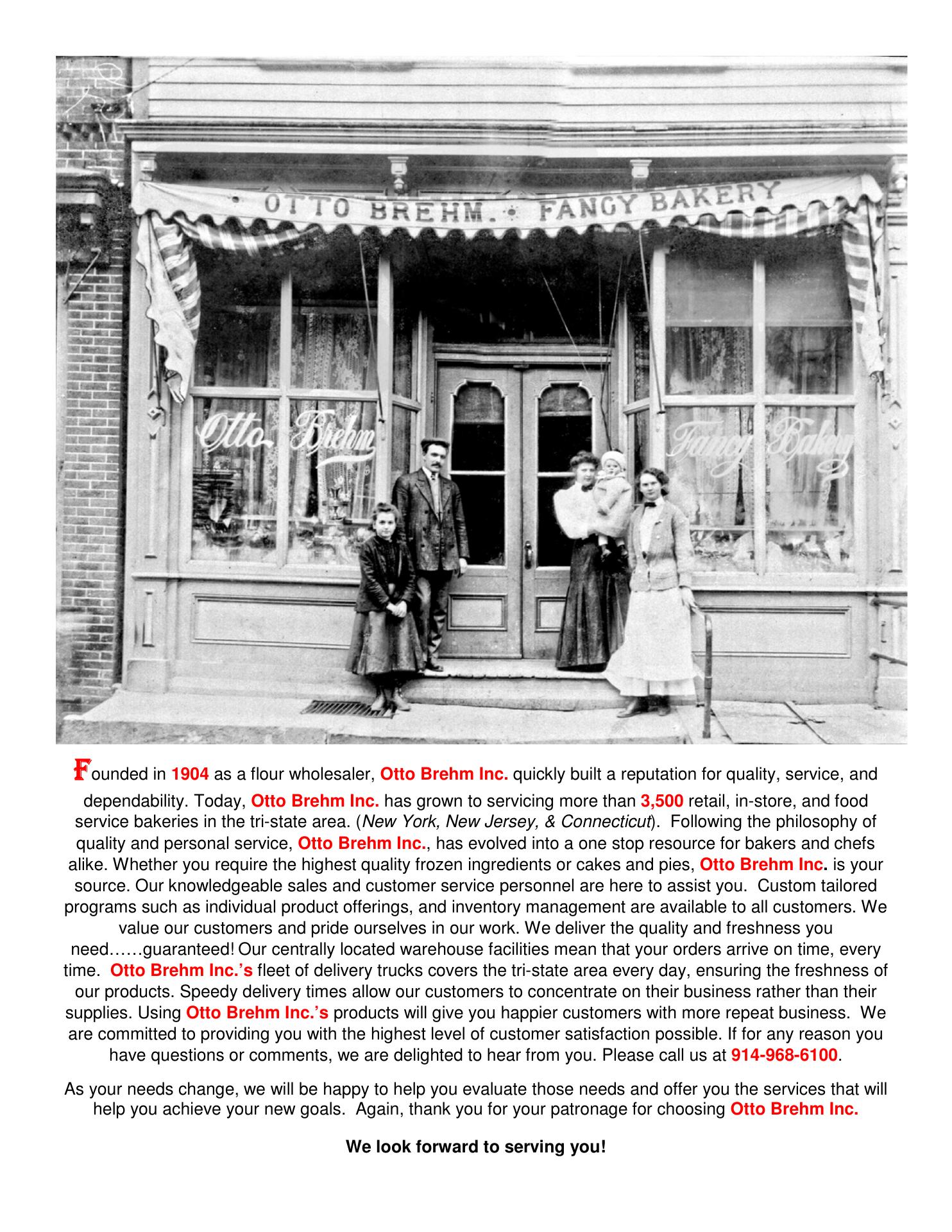 OTTO BREHM. FANCY BAKERY

Otto Brehm

Fancy Bakery

Founded in 1904 as a flour wholesaler, Otto Brehm Inc. quickly built a reputation for quality, service, and dependability. Today, Otto Brehm Inc. has grown to servicing more than 3,500 retail, in-store, and food service bakeries in the tri-state area. (New York, New Jersey, & Connecticut). Following the philosophy of quality and personal service, Otto Brehm Inc., has evolved into a one stop resource for bakers and chefs alike. Whether you require the highest quality frozen ingredients or cakes and pies, Otto Brehm Inc. is your source. Our knowledgeable sales and customer service personnel are here to assist you. Custom tailored programs such as individual product offerings, and inventory management are available to all customers. We value our customers and pride ourselves in our work. We deliver the quality and freshness you need……guaranteed! Our centrally located warehouse facilities mean that your orders arrive on time, every time. Otto Brehm Inc.'s fleet of delivery trucks covers the tri-state area every day, ensuring the freshness of our products. Speedy delivery times allow our customers to concentrate on their business rather than their supplies. Using Otto Brehm Inc.'s products will give you happier customers with more repeat business. We are committed to providing you with the highest level of customer satisfaction possible. If for any reason you have questions or comments, we are delighted to hear from you. Please call us at 914-968-6100.

As your needs change, we will be happy to help you evaluate those needs and offer you the services that will help you achieve your new goals. Again, thank you for your patronage for choosing Otto Brehm Inc.

We look forward to serving you!